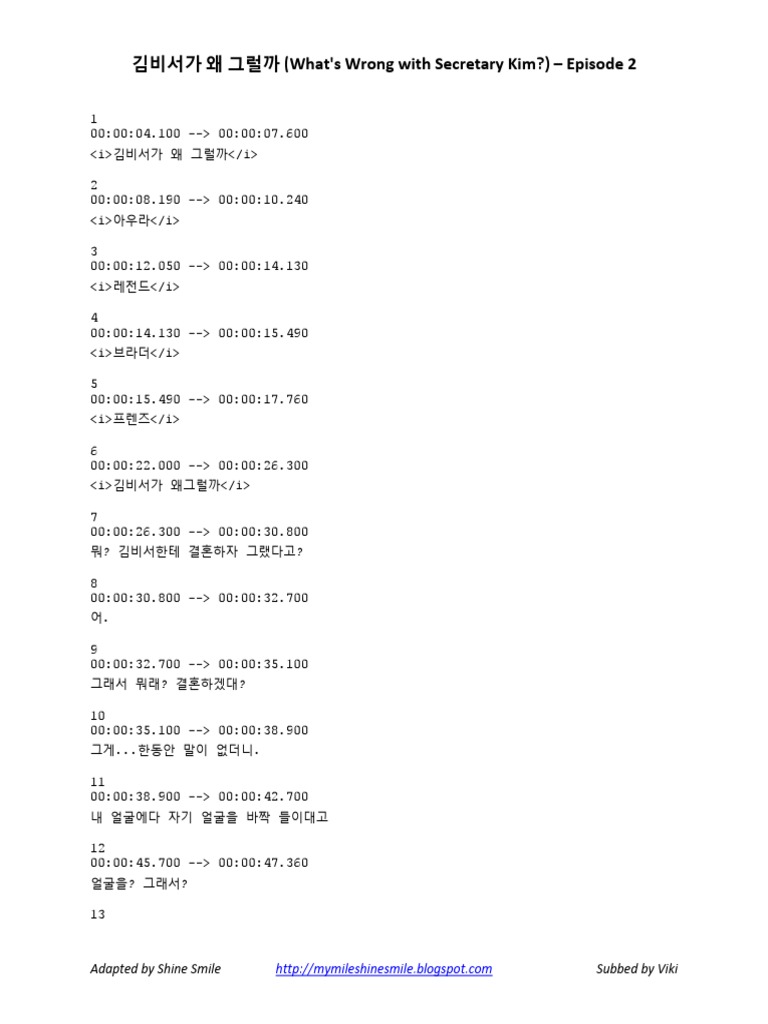 김비서가 왜 그럴까 (What's Wrong with Secretary Kim?) – Episode 2

1
00:00:04.100 --> 00:00:07.600
<i>김비서가 왜 그럴까</i>

2
00:00:08.190 --> 00:00:10.240
<i>아우라</i>

3
00:00:12.050 --> 00:00:14.130
<i>레전드</i>

4
00:00:14.130 --> 00:00:15.490
<i>브라더</i>

5
00:00:15.490 --> 00:00:17.760
<i>프렌즈</i>

6
00:00:22.000 --> 00:00:26.300
<i>김비서가 왜그럴까</i>

7
00:00:26.300 --> 00:00:30.800
뭐? 김비서한테 결혼하자 그랬다고?

8
00:00:30.800 --> 00:00:32.700
어.

9
00:00:32.700 --> 00:00:35.100
그래서 뭐래? 결혼하겠대?

10
00:00:35.100 --> 00:00:38.900
그게...한동안 말이 없더니.

11
00:00:38.900 --> 00:00:42.700
내 얼굴에다 자기 얼굴을 바짝 들이대고

12
00:00:45.700 --> 00:00:47.360
얼굴을? 그래서?

13

Adapted by Shine Smile http://mymileshinesmile.blogspot.com Subbed by Viki